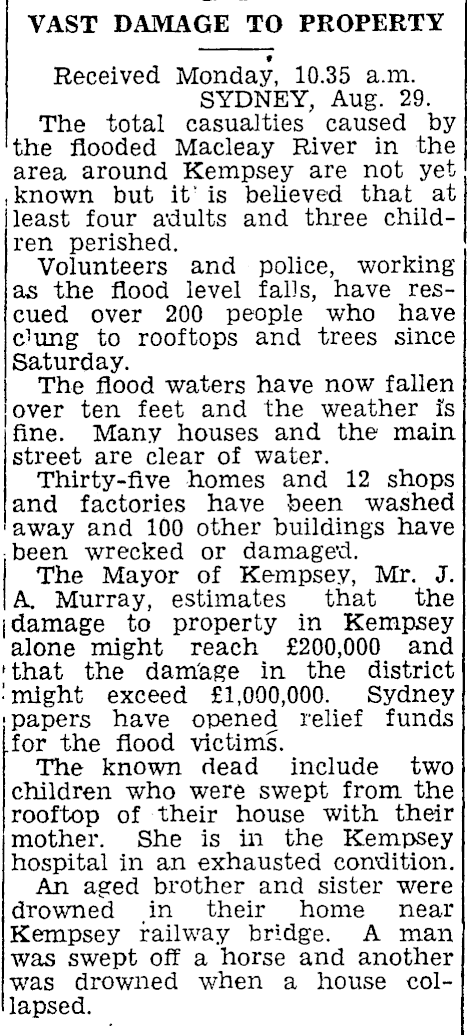 VAST DAMAGE TO PROPERTY

Received Monday, 10.35 a.m.
SYDNEY, Aug. 29.

The total casualties caused by the flooded Macleay River in the area around Kempsey are not yet known but it is believed that at least four adults and three children perished.

Volunteers and police, working as the flood level falls, have rescued over 200 people who have clung to rooftops and trees since Saturday.

The flood waters have now fallen over ten feet and the weather is fine. Many houses and the main street are clear of water.

Thirty-five homes and 12 shops and factories have been washed away and 100 other buildings have been wrecked or damaged.

The Mayor of Kempsey, Mr. J. A. Murray, estimates that the damage to property in Kempsey alone might reach £200,000 and that the damage in the district might exceed £1,000,000. Sydney papers have opened relief funds for the flood victims.

The known dead include two children who were swept from the rooftop of their house with their mother. She is in the Kempsey hospital in an exhausted condition.

An aged brother and sister were drowned in their home near Kempsey railway bridge. A man was swept off a horse and another was drowned when a house collapsed.